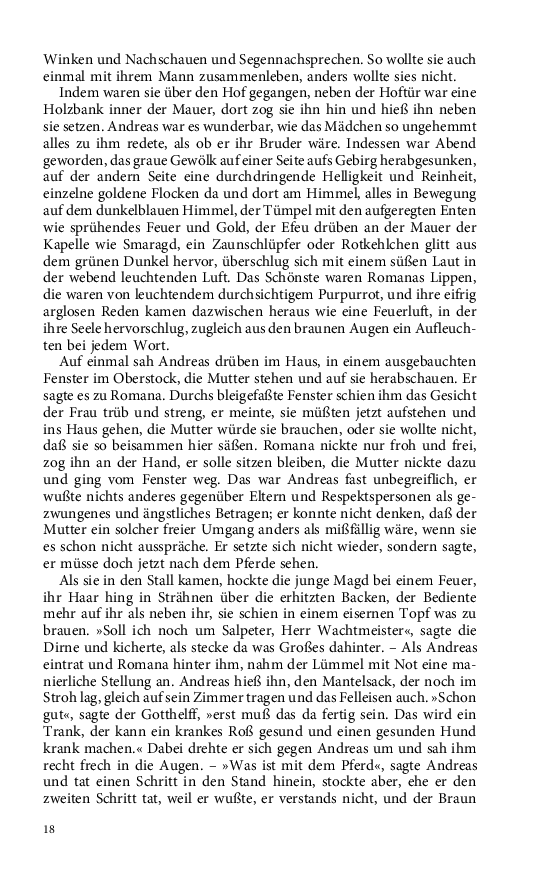 Winken und Nachschauen und Segennachsprechen. So wollte sie auch einmal mit ihrem Mann zusammenleben, anders wollte sies nicht.

Indem waren sie über den Hof gegangen, neben der Hoftür war eine Holzbank inner der Mauer, dort zog sie ihn hin und hieß ihn neben sie setzen. Andreas war es wunderbar, wie das Mädchen so ungehemmt alles zu ihm redete, als ob er ihr Bruder wäre. Indessen war Abend geworden, das graue Gewölk auf einer Seite aufs Gebirg herabgesunken, auf der andern Seite eine durchdringende Helligkeit und Reinheit, einzelne goldene Flocken da und dort am Himmel, alles in Bewegung auf dem dunkelblauen Himmel, der Tümpel mit den aufgeregten Enten wie sprühendes Feuer und Gold, der Efeu drüben an der Mauer der Kapelle wie Smaragd, ein Zaunschlüpfer oder Rotkehlchen glitt aus dem grünen Dunkel hervor, überschlug sich mit einem süßen Laut in der webend leuchtenden Luft. Das Schönste waren Romanas Lippen, die waren von leuchtendem durchsichtigem Purpurrot, und ihre eifrig arglosen Reden kamen dazwischen heraus wie eine Feuerluft, in der ihre Seele hervorschlug, zugleich aus den braunen Augen ein Aufleuchten bei jedem Wort.

Auf einmal sah Andreas drüben im Haus, in einem ausgebauchten Fenster im Oberstock, die Mutter stehen und auf sie herabschauen. Er sagte es zu Romana. Durchs bleigefaßte Fenster schien ihm das Gesicht der Frau trüb und streng, er meinte, sie müßten jetzt aufstehen und ins Haus gehen, die Mutter würde sie brauchen, oder sie wollte nicht, daß sie so beisammen hier säßen. Romana nickte nur froh und frei, zog ihn an der Hand, er solle sitzen bleiben, die Mutter nickte dazu und ging vom Fenster weg. Das war Andreas fast unbegreiflich, er wußte nichts anderes gegenüber Eltern und Respektspersonen als gezwungenes und ängstliches Betragen; er konnte nicht denken, daß der Mutter ein solcher freier Umgang anders als mißfällig wäre, wenn sie es schon nicht ausspräche. Er setzte sich nicht wieder, sondern sagte, er müsse doch jetzt nach dem Pferde sehen.

Als sie in den Stall kamen, hockte die junge Magd bei einem Feuer, ihr Haar hing in Strähnen über die erhitzten Backen, der Bediente mehr auf ihr als neben ihr, sie schien in einem eisernen Topf was zu brauen. »Soll ich noch um Salpeter, Herr Wachtmeister«, sagte die Dirne und kicherte, als stecke da was Großes dahinter. – Als Andreas eintrat und Romana hinter ihm, nahm der Lümmel mit Not eine manierliche Stellung an. Andreas hieß ihn, den Mantelsack, der noch im Stroh lag, gleich auf sein Zimmer tragen und das Felleisen auch. »Schon gut«, sagte der Gotthelff, »erst muß das da fertig sein. Das wird ein Trank, der kann ein krankes Roß gesund und einen gesunden Hund krank machen.« Dabei drehte er sich gegen Andreas um und sah ihm recht frech in die Augen. – »Was ist mit dem Pferd«, sagte Andreas und tat einen Schritt in den Stand hinein, stockte aber, ehe er den zweiten Schritt tat, weil er wußte, er verstands nicht, und der Braun

18